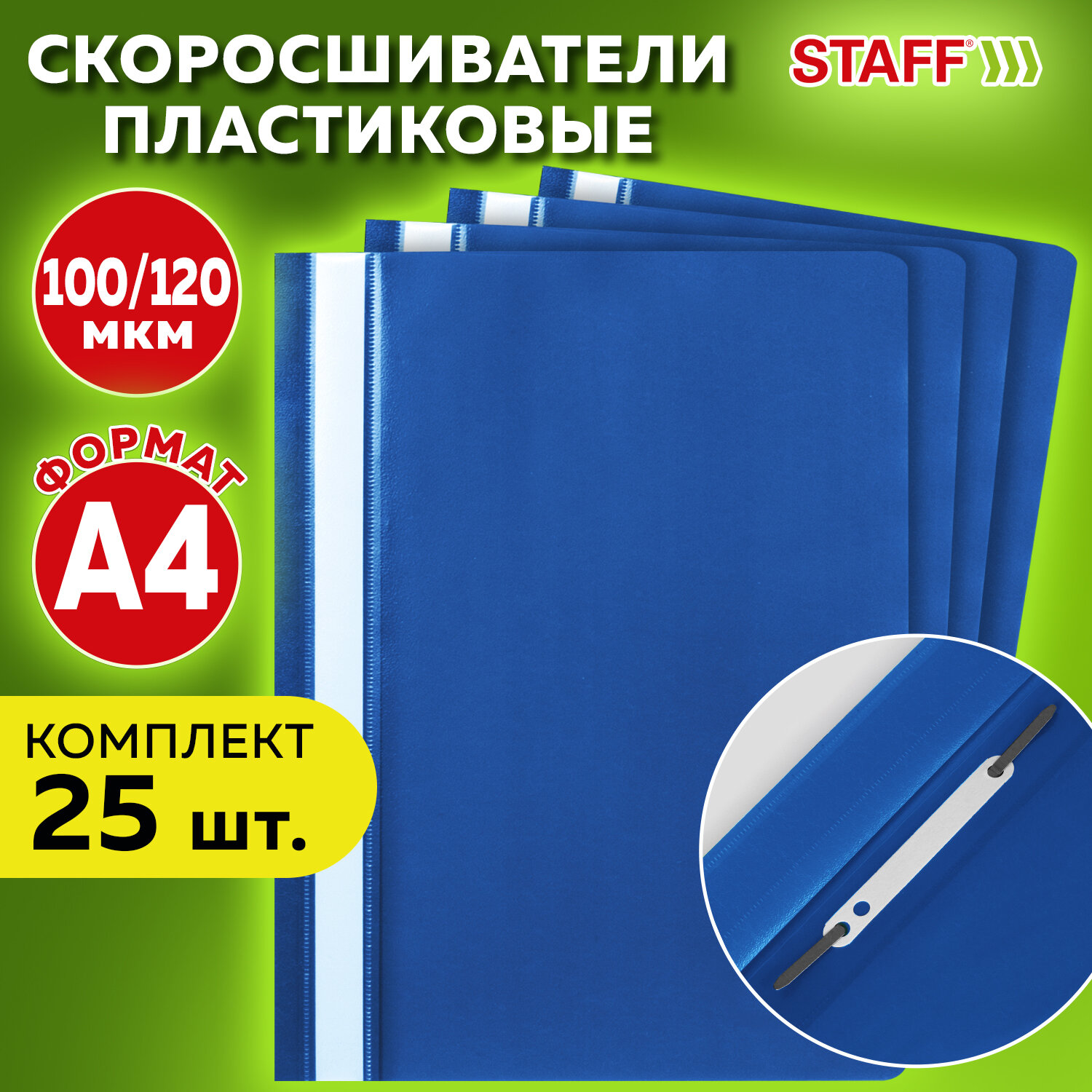 СКОРОСШИВАТЕЛИ ПЛАСТИКОВЫЕ

STAFF®

100/120 мкм

ФОРМАТ

А4

КОМПЛЕКТ
25 шт.